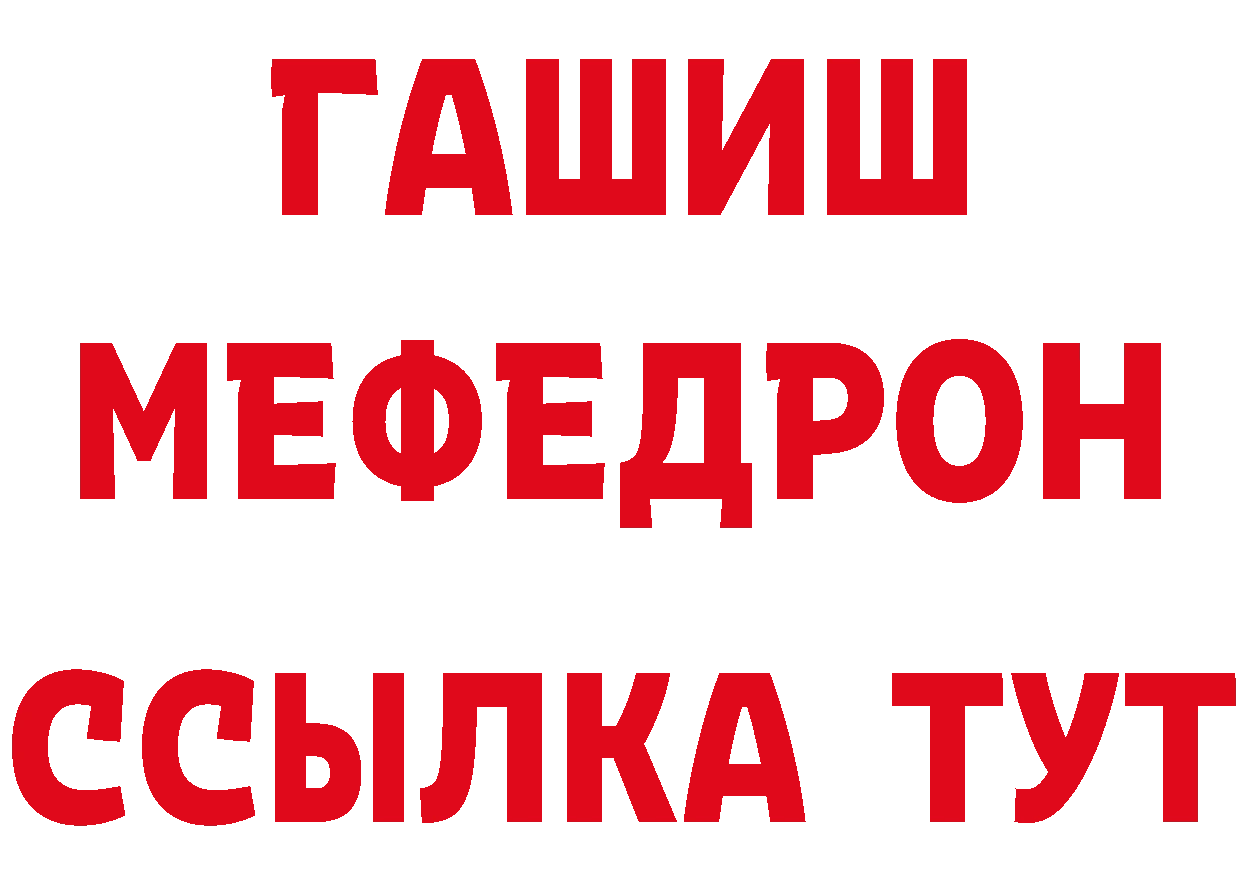 ГАШИШ
МЕФЕДРОН
ССЫЛКА ТУТ